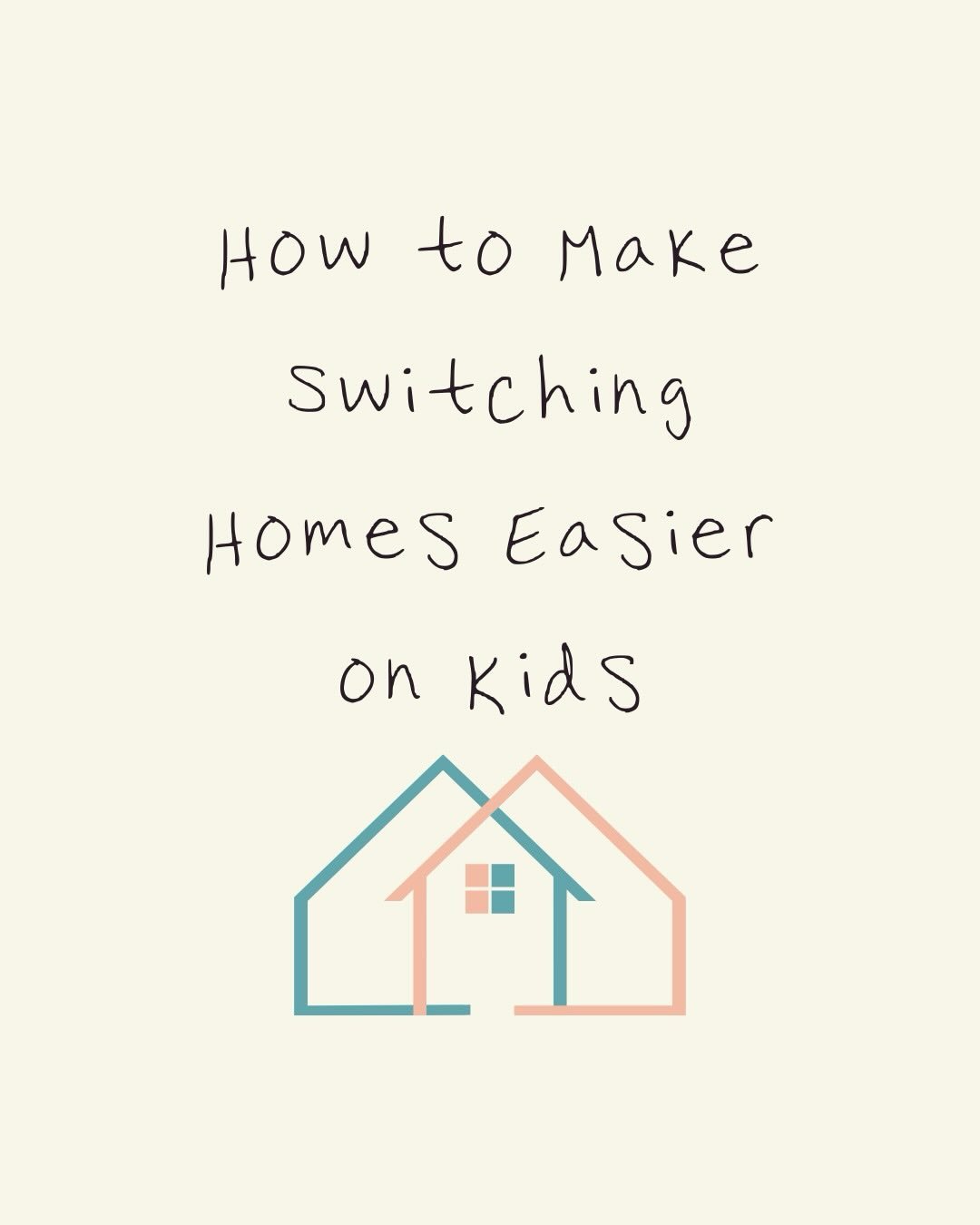 How to Make Switching Homes Easier on Kids